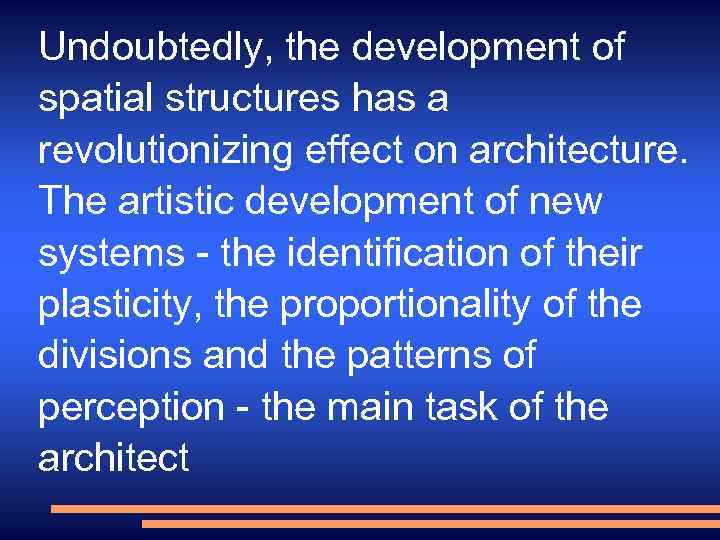 Undoubtedly, the development of spatial structures has a revolutionizing effect on architecture. The artistic development of new systems - the identification of their plasticity, the proportionality of the divisions and the patterns of perception - the main task of the architect